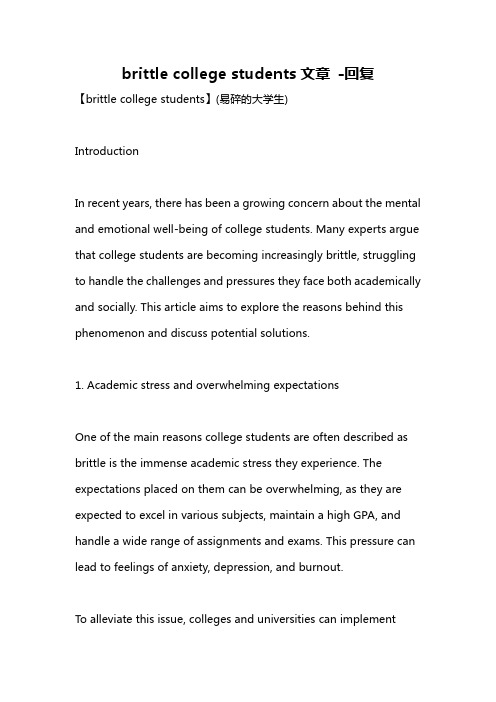 brittle college students 文章 -回复

【brittle college students】(易碎的大学生)

Introduction

In recent years, there has been a growing concern about the mental and emotional well-being of college students. Many experts argue that college students are becoming increasingly brittle, struggling to handle the challenges and pressures they face both academically and socially. This article aims to explore the reasons behind this phenomenon and discuss potential solutions.

1. Academic stress and overwhelming expectations

One of the main reasons college students are often described as brittle is the immense academic stress they experience. The expectations placed on them can be overwhelming, as they are expected to excel in various subjects, maintain a high GPA, and handle a wide range of assignments and exams. This pressure can lead to feelings of anxiety, depression, and burnout.

To alleviate this issue, colleges and universities can implement